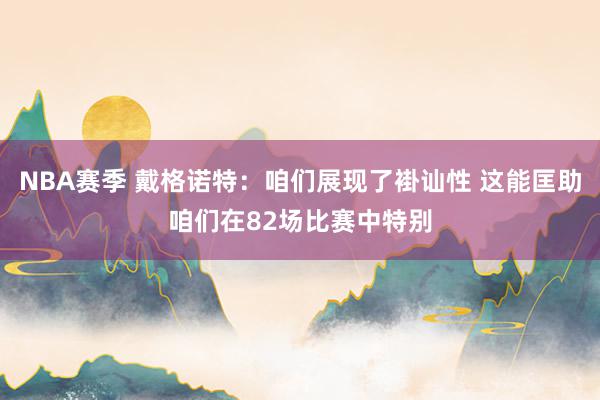 NBA赛季 戴格诺特：咱们展现了褂讪性 这能匡助咱们在82场比赛中特别